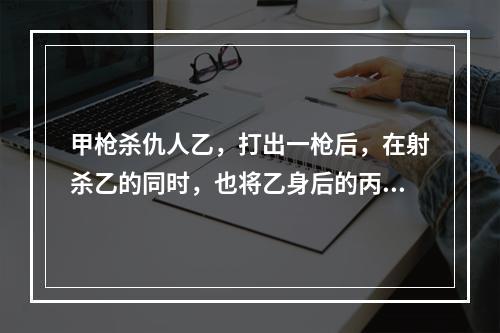 甲枪杀仇人乙，打出一枪后，在射杀乙的同时，也将乙身后的丙...